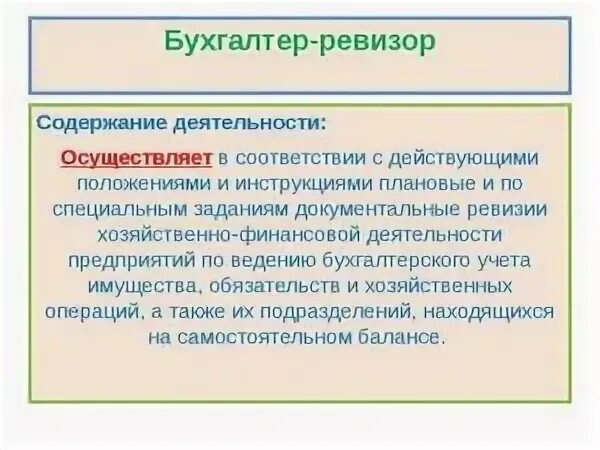 Бухгалтер-ревизор

Содержание деятельности:

Осуществляет в соответствии с действующими положениями и инструкциями плановые и по специальным заданиям документальные ревизии хозяйственно-финансовой деятельности предприятий по ведению бухгалтерского учета имущества, обязательств и хозяйственных операций, а также их подразделений, находящихся на самостоятельном балансе.